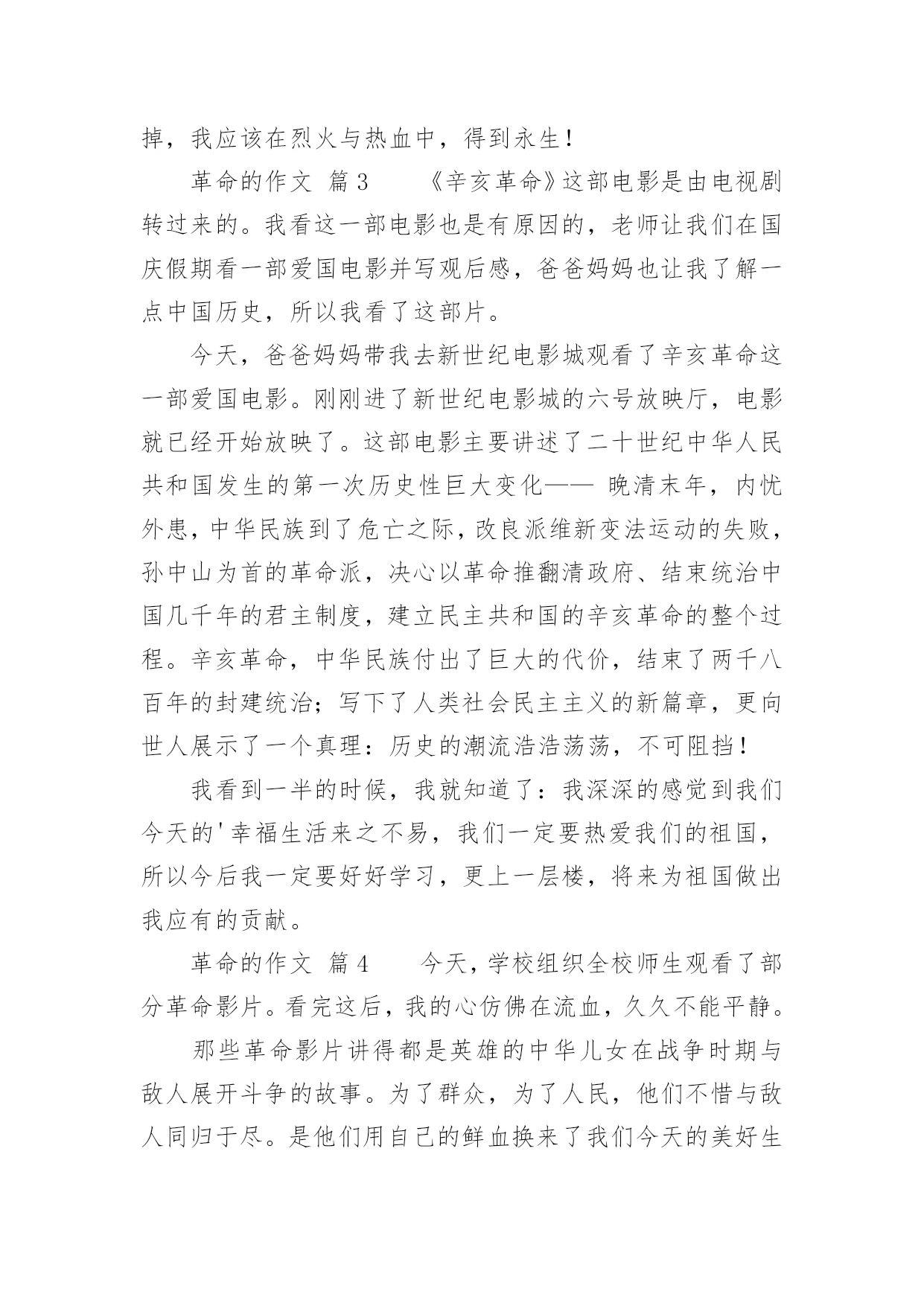 掉，我应该在烈火与热血中，得到永生！

革命的作文 篇3　　《辛亥革命》这部电影是由电视剧转过来的。我看这一部电影也是有原因的，老师让我们在国庆假期看一部爱国电影并写观后感，爸爸妈妈也让我了解一点中国历史，所以我看了这部片。

今天，爸爸妈妈带我去新世纪电影城观看了辛亥革命这一部爱国电影。刚刚进了新世纪电影城的六号放映厅，电影就已经开始放映了。这部电影主要讲述了二十世纪中华人民共和国发生的第一次历史性巨大变化—— 晚清末年，内忧外患，中华民族到了危亡之际，改良派维新变法运动的失败，孙中山为首的革命派，决心以革命推翻清政府、结束统治中国几千年的君主制度，建立民主共和国的辛亥革命的整个过程。辛亥革命，中华民族付出了巨大的代价，结束了两千八百年的封建统治；写下了人类社会民主主义的新篇章，更向世人展示了一个真理：历史的潮流浩浩荡荡，不可阻挡！

我看到一半的时候，我就知道了：我深深的感觉到我们今天的'幸福生活来之不易，我们一定要热爱我们的祖国，所以今后我一定要好好学习，更上一层楼，将来为祖国做出我应有的贡献。

革命的作文 篇4　　今天，学校组织全校师生观看了部分革命影片。看完这后，我的心仿佛在流血，久久不能平静。

那些革命影片讲得都是英雄的中华儿女在战争时期与敌人展开斗争的故事。为了群众，为了人民，他们不惜与敌人同归于尽。是他们用自己的鲜血换来了我们今天的美好生